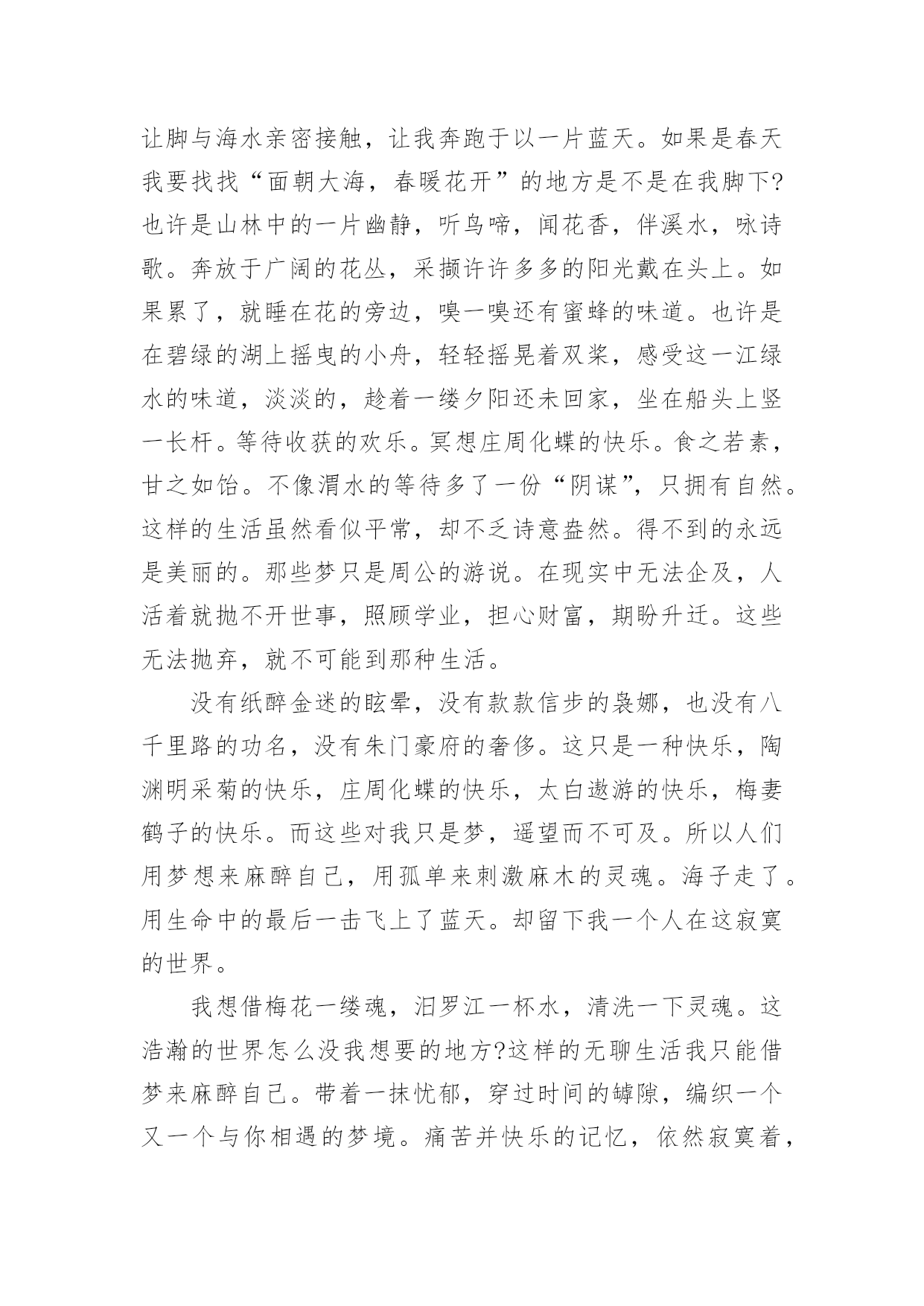 让脚与海水亲密接触，让我奔跑于以一片蓝天。如果是春天我要找找“面朝大海，春暖花开”的地方是不是在我脚下?也许是山林中的一片幽静，听鸟啼，闻花香，伴溪水，咏诗歌。奔放于广阔的花丛，采撷许许多多的阳光戴在头上。如果累了，就睡在花的旁边，嗅一嗅还有蜜蜂的味道。也许是在碧绿的湖上摇曳的小舟，轻轻摇晃着双桨，感受这一江绿水的味道，淡淡的，趁着一缕夕阳还未回家，坐在船头上竖一长杆。等待收获的欢乐。冥想庄周化蝶的快乐。食之若素，甘之如饴。不像渭水的等待多了一份“阴谋”，只拥有自然。这样的生活虽然看似平常，却不乏诗意盎然。得不到的永远是美丽的。那些梦只是周公的游说。在现实中无法企及，人活着就抛不开世事，照顾学业，担心财富，期盼升迁。这些无法抛弃，就不可能到那种生活。

没有纸醉金迷的眩晕，没有款款信步的袅娜，也没有八千里路的功名，没有朱门豪府的奢侈。这只是一种快乐，陶渊明采菊的快乐，庄周化蝶的快乐，太白遨游的快乐，梅妻鹤子的快乐。而这些对我只是梦，遥望而不可及。所以人们用梦想来麻醉自己，用孤单来刺激麻木的灵魂。海子走了。用生命中的最后一击飞上了蓝天。却留下我一个人在这寂寞的世界。

我想借梅花一缕魂，汨罗江一杯水，清洗一下灵魂。这浩瀚的世界怎么没我想要的地方?这样的无聊生活我只能借梦来麻醉自己。带着一抹忧郁，穿过时间的罅隙，编织一个又一个与你相遇的梦境。痛苦并快乐的记忆，依然寂寞着，